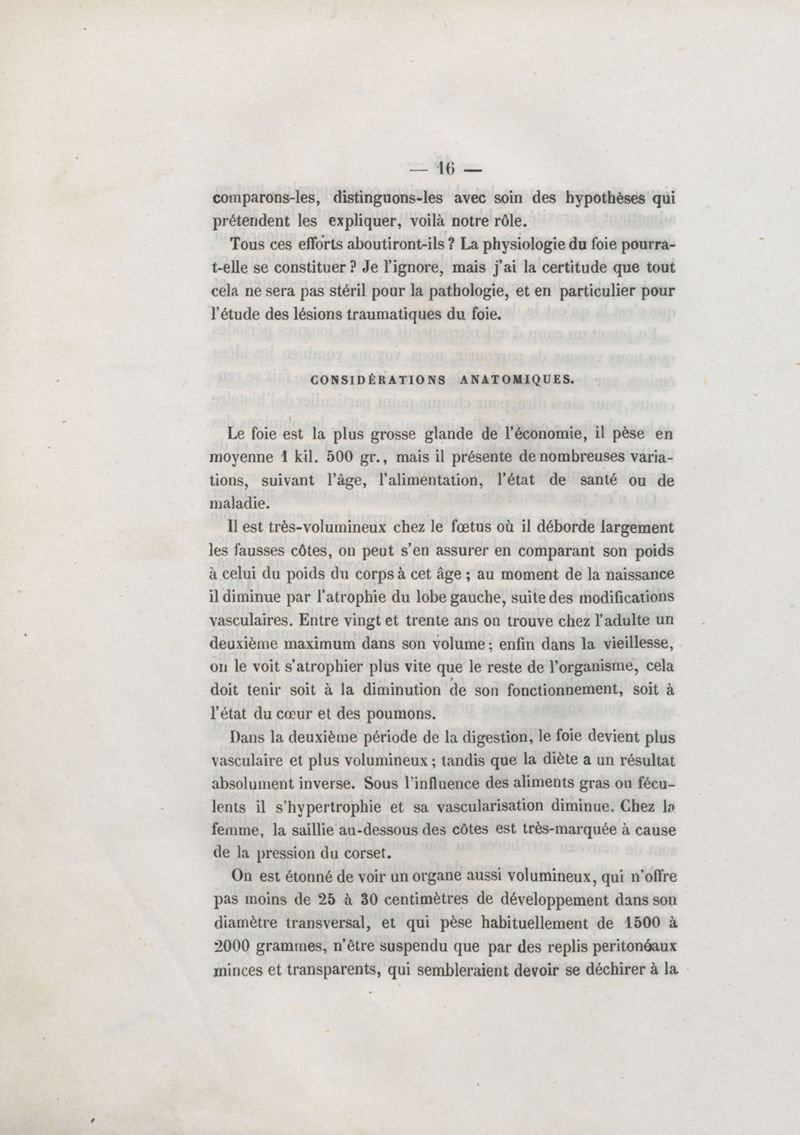 — 16 —

comparons-les, distinguons-les avec soin des hypothèses qui prétendent les expliquer, voilà notre rôle.

Tous ces efforts aboutiront-ils ? La physiologie du foie pourra-t-elle se constituer ? Je l'ignore, mais j'ai la certitude que tout cela ne sera pas stéril pour la pathologie, et en particulier pour l'étude des lésions traumatiques du foie.

CONSIDÉRATIONS ANATOMIQUES.

Le foie est la plus grosse glande de l'économie, il pèse en moyenne 1 kil. 500 gr., mais il présente de nombreuses variations, suivant l'âge, l'alimentation, l'état de santé ou de maladie.

Il est très-volumineux chez le fœtus où il déborde largement les fausses côtes, on peut s'en assurer en comparant son poids à celui du poids du corps à cet âge ; au moment de la naissance il diminue par l'atrophie du lobe gauche, suite des modifications vasculaires. Entre vingt et trente ans on trouve chez l'adulte un deuxième maximum dans son volume ; enfin dans la vieillesse, on le voit s'atrophier plus vite que le reste de l'organisme, cela doit tenir soit à la diminution de son fonctionnement, soit à l'état du cœur et des poumons.

Dans la deuxième période de la digestion, le foie devient plus vasculaire et plus volumineux ; tandis que la diète a un résultat absolument inverse. Sous l'influence des aliments gras ou féculents il s'hypertrophie et sa vascularisation diminue. Chez la femme, la saillie au-dessous des côtes est très-marquée à cause de la pression du corset.

On est étonné de voir un organe aussi volumineux, qui n'offre pas moins de 25 à 30 centimètres de développement dans son diamètre transversal, et qui pèse habituellement de 1500 à 2000 grammes, n'être suspendu que par des replis peritonéaux minces et transparents, qui sembleraient devoir se déchirer à la